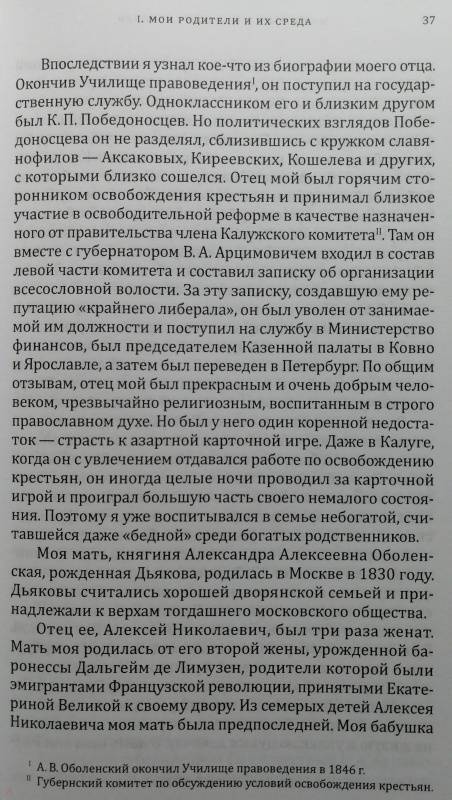 I. МОИ РОДИТЕЛИ И ИХ СРЕДА 37

Впоследствии я узнал кое-что из биографии моего отца. Окончив Училище правоведения$^{I}$, он поступил на государственную службу. Одноклассником его и близким другом был К. П. Победоносцев. Но политических взглядов Победоносцева он не разделял, сблизившись с кружком славянофилов — Аксаковых, Киреевских, Кошелева и других, с которыми близко сошелся. Отец мой был горячим сторонником освобождения крестьян и принимал близкое участие в освободительной реформе в качестве назначенного от правительства члена Калужского комитета$^{II}$. Там он вместе с губернатором В. А. Арцимовичем входил в состав левой части комитета и составил записку об организации всесословной волости. За эту записку, создавшую ему репутацию «крайнего либерала», он был уволен от занимаемой им должности и поступил на службу в Министерство финансов, был председателем Казенной палаты в Ковно и Ярославле, а затем был переведен в Петербург. По общим отзывам, отец мой был прекрасным и очень добрым человеком, чрезвычайно религиозным, воспитанным в строго православном духе. Но был у него один коренной недостаток — страсть к азартной карточной игре. Даже в Калуге, когда он с увлечением отдавался работе по освобождению крестьян, он иногда целые ночи проводил за карточной игрой и проиграл большую часть своего немалого состояния. Поэтому я уже воспитывался в семье небогатой, считавшейся даже «бедной» среди богатых родственников.

Моя мать, княгиня Александра Алексеевна Оболенская, рожденная Дьякова, родилась в Москве в 1830 году. Дьяковы считались хорошей дворянской семьей и принадлежали к верхам тогдашнего московского общества.

Отец ее, Алексей Николаевич, был три раза женат. Мать моя родилась от его второй жены, урожденной баронессы Дальгейм де Лимузен, родители которой были эмигрантами Французской революции, принятыми Екатериной Великой к своему двору. Из семерых детей Алексея Николаевича моя мать была предпоследней. Моя бабушка

$^{I}$ А. В. Оболенский окончил Училище правоведения в 1846 г.
$^{II}$ Губернский комитет по обсуждению условий освобождения крестьян.